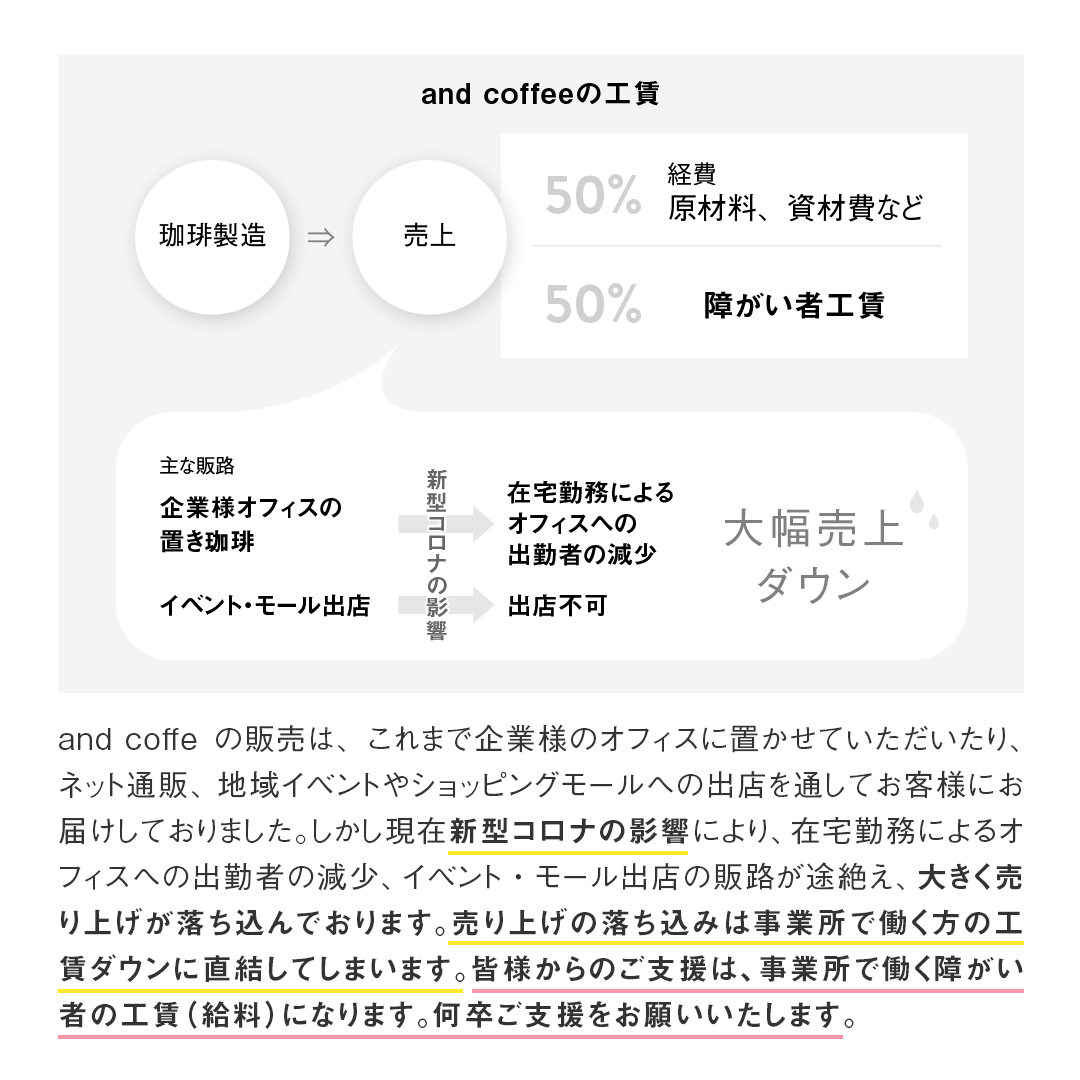 and coffeeの工賃

珈琲製造 ⇒ 売上

50% 経費
原材料、資材費など

50% 障がい者工賃

主な販路

企業様オフィスの置き珈琲

イベント・モール出店

新型コロナの影響

在宅勤務によるオフィスへの出勤者の減少

出店不可

大幅売上ダウン

and coffe の販売は、これまで企業様のオフィスに置かせていただいたり、ネット通販、地域イベントやショッピングモールへの出店を通してお客様にお届けしておりました。しかし現在新型コロナの影響により、在宅勤務によるオフィスへの出勤者の減少、イベント・モール出店の販路が途絶え、大きく売り上げが落ち込んでおります。売り上げの落ち込みは事業所で働く方の工賃ダウンに直結してしまいます。皆様からのご支援は、事業所で働く障がい者の工賃（給料）になります。何卒ご支援をお願いいたします。